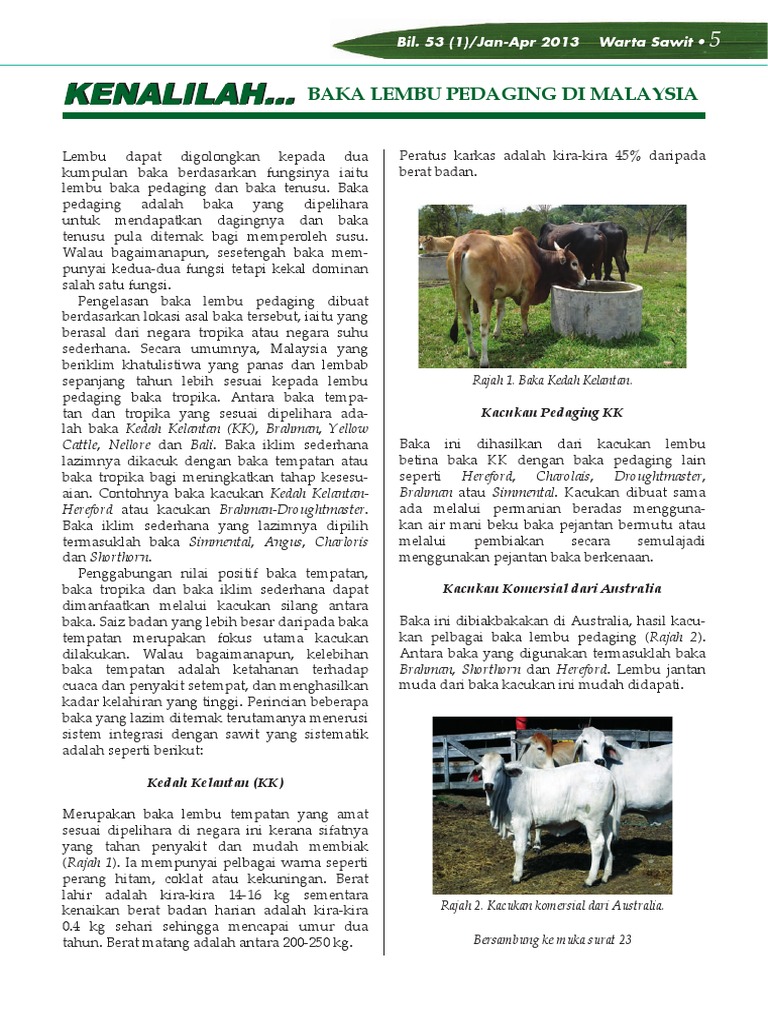 Bil. 53 (1)/Jan-Apr 2013 Warta Sawit • 5

KENALILAH... BAKA LEMBU PEDAGING DI MALAYSIA

Lembu dapat digolongkan kepada dua kumpulan baka berdasarkan fungsinya iaitu lembu baka pedaging dan baka tenusu. Baka pedaging adalah baka yang dipelihara untuk mendapatkan dagingnya dan baka tenusu pula diternak bagi memperoleh susu. Walau bagaimanapun, sesetengah baka mempunyai kedua-dua fungsi tetapi kekal dominan salah satu fungsi.

Pengelasan baka lembu pedaging dibuat berdasarkan lokasi asal baka tersebut, iaitu yang berasal dari negara tropika atau negara suhu sederhana. Secara umumnya, Malaysia yang beriklim khatulistiwa yang panas dan lembab sepanjang tahun lebih sesuai kepada lembu pedaging baka tropika. Antara baka tempatan dan tropika yang sesuai dipelihara adalah baka Kedah Kelantan (KK), Brahman, Yellow Cattle, Nellore dan Bali. Baka iklim sederhana lazimnya dikacuk dengan baka tempatan atau baka tropika bagi meningkatkan tahap kesesuaian. Contohnya baka kacukan Kedah Kelantan-Hereford atau kacukan Brahman-Droughtmaster. Baka iklim sederhana yang lazimnya dipilih termasuklah baka Simmental, Angus, Charloris dan Shorthorn.

Penggabungan nilai positif baka tempatan, baka tropika dan baka iklim sederhana dapat dimanfaatkan melalui kacukan silang antara baka. Saiz badan yang lebih besar daripada baka tempatan merupakan fokus utama kacukan dilakukan. Walau bagaimanapun, kelebihan baka tempatan adalah ketahanan terhadap cuaca dan penyakit setempat, dan menghasilkan kadar kelahiran yang tinggi. Perincian beberapa baka yang lazim diternak terutamanya menerusi sistem integrasi dengan sawit yang sistematik adalah seperti berikut:

Kedah Kelantan (KK)

Merupakan baka lembu tempatan yang amat sesuai dipelihara di negara ini kerana sifatnya yang tahan penyakit dan mudah membiak (Rajah 1). Ia mempunyai pelbagai warna seperti perang hitam, coklat atau kekuningan. Berat lahir adalah kira-kira 14-16 kg sementara kenaikan berat badan harian adalah kira-kira 0.4 kg sehari sehingga mencapai umur dua tahun. Berat matang adalah antara 200-250 kg.

Peratus karkas adalah kira-kira 45% daripada berat badan.

Rajah 1. Baka Kedah Kelantan.

Kacukan Pedaging KK

Baka ini dihasilkan dari kacukan lembu betina baka KK dengan baka pedaging lain seperti Hereford, Charolais, Droughtmaster, Brahman atau Simmental. Kacukan dibuat sama ada melalui permanian beradas menggunakan air mani beku baka pejantan bermutu atau melalui pembiakan secara semulajadi menggunakan pejantan baka berkenaan.

Kacukan Komersial dari Australia

Baka ini dibiakbakakan di Australia, hasil kacukan pelbagai baka lembu pedaging (Rajah 2). Antara baka yang digunakan termasuklah baka Brahman, Shorthorn dan Hereford. Lembu jantan muda dari baka kacukan ini mudah didapati.

Rajah 2. Kacukan komersial dari Australia.

Bersambung ke muka surat 23